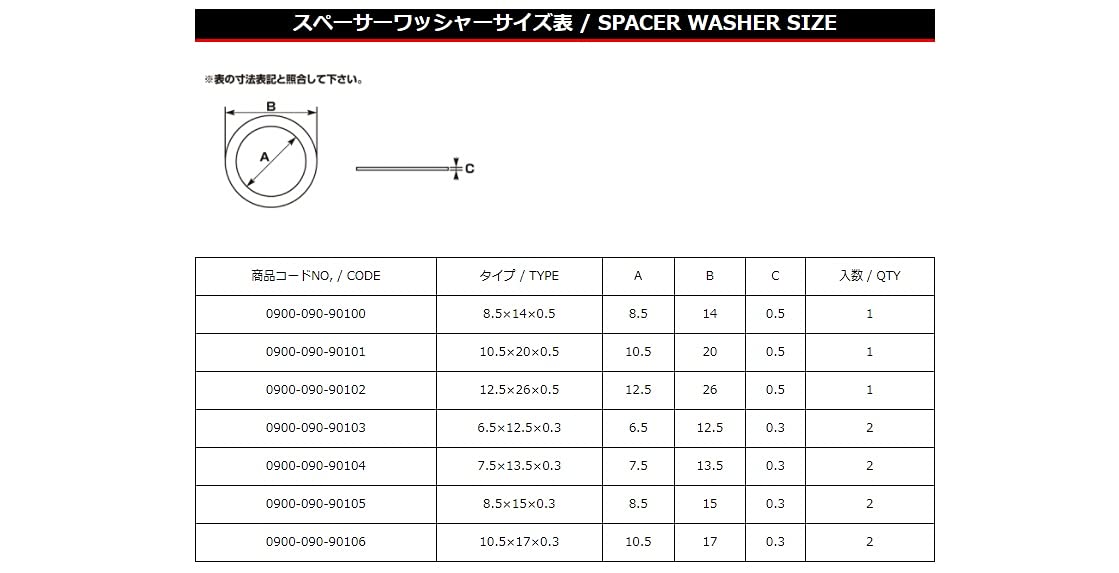 スペーサーワッシャーサイズ表 / SPACER WASHER SIZE

※表の寸法表記と照合して下さい。

B

A

C

| 商品コードNO, / CODE | タイプ / TYPE | A | B | C | 入数 / QTY |
|---|---|---|---|---|---|
| 0900-090-90100 | 8.5×14×0.5 | 8.5 | 14 | 0.5 | 1 |
| 0900-090-90101 | 10.5×20×0.5 | 10.5 | 20 | 0.5 | 1 |
| 0900-090-90102 | 12.5×26×0.5 | 12.5 | 26 | 0.5 | 1 |
| 0900-090-90103 | 6.5×12.5×0.3 | 6.5 | 12.5 | 0.3 | 2 |
| 0900-090-90104 | 7.5×13.5×0.3 | 7.5 | 13.5 | 0.3 | 2 |
| 0900-090-90105 | 8.5×15×0.3 | 8.5 | 15 | 0.3 | 2 |
| 0900-090-90106 | 10.5×17×0.3 | 10.5 | 17 | 0.3 | 2 |